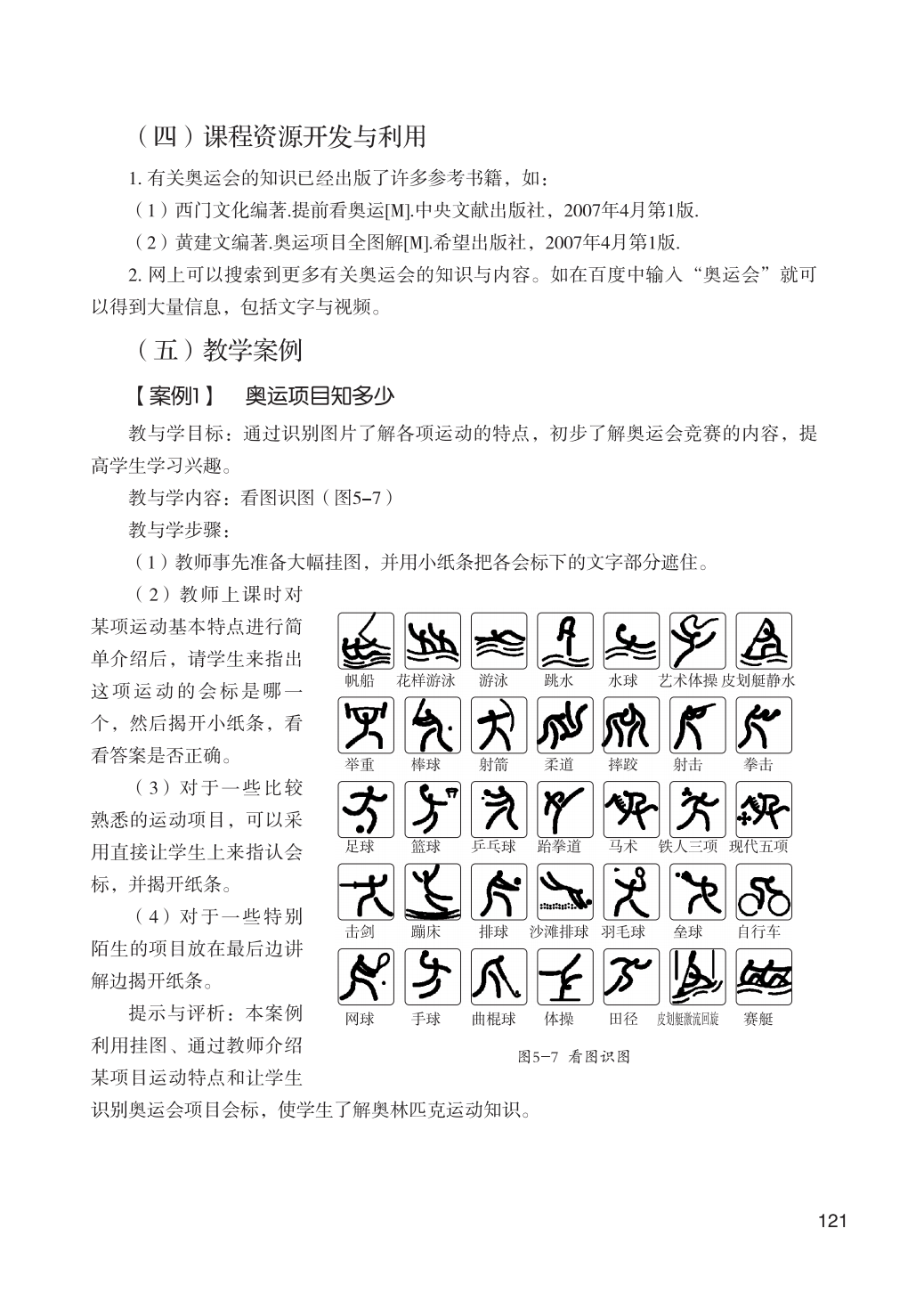 （四）课程资源开发与利用

1. 有关奥运会的知识已经出版了许多参考书籍，如：

（1）西门文化编著.提前看奥运[M].中央文献出版社，2007年4月第1版.

（2）黄建文编著.奥运项目全图解[M].希望出版社，2007年4月第1版.

2. 网上可以搜索到更多有关奥运会的知识与内容。如在百度中输入“奥运会”就可以得到大量信息，包括文字与视频。

（五）教学案例

【案例1】　奥运项目知多少

教与学目标：通过识别图片了解各项运动的特点，初步了解奥运会竞赛的内容，提高学生学习兴趣。

教与学内容：看图识图（图5-7）

教与学步骤：

（1）教师事先准备大幅挂图，并用小纸条把各会标下的文字部分遮住。

（2）教师上课时对某项运动基本特点进行简单介绍后，请学生来指出这项运动的会标是哪一个，然后揭开小纸条，看看答案是否正确。

（3）对于一些比较熟悉的运动项目，可以采用直接让学生上来指认会标，并揭开纸条。

（4）对于一些特别陌生的项目放在最后边讲解边揭开纸条。

提示与评析：本案例利用挂图、通过教师介绍某项目运动特点和让学生识别奥运会项目会标，使学生了解奥林匹克运动知识。

帆船　花样游泳　游泳　跳水　水球　艺术体操　皮划艇静水

举重　棒球　射箭　柔道　摔跤　射击　拳击

足球　篮球　乒乓球　跆拳道　马术　铁人三项　现代五项

击剑　蹦床　排球　沙滩排球　羽毛球　垒球　自行车

网球　手球　曲棍球　体操　田径　皮划艇激流回旋　赛艇

图5-7　看图识图

121